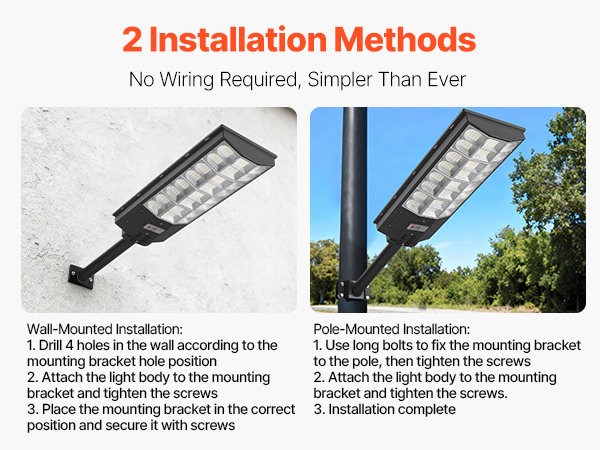 2 Installation Methods

No Wiring Required, Simpler Than Ever

Wall-Mounted Installation:
1. Drill 4 holes in the wall according to the mounting bracket hole position
2. Attach the light body to the mounting bracket and tighten the screws
3. Place the mounting bracket in the correct position and secure it with screws

Pole-Mounted Installation:
1. Use long bolts to fix the mounting bracket to the pole, then tighten the screws
2. Attach the light body to the mounting bracket and tighten the screws.
3. Installation complete